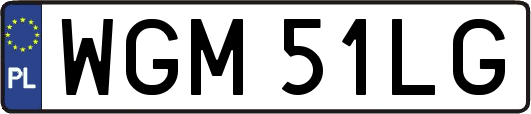 PL
WGM 51LG